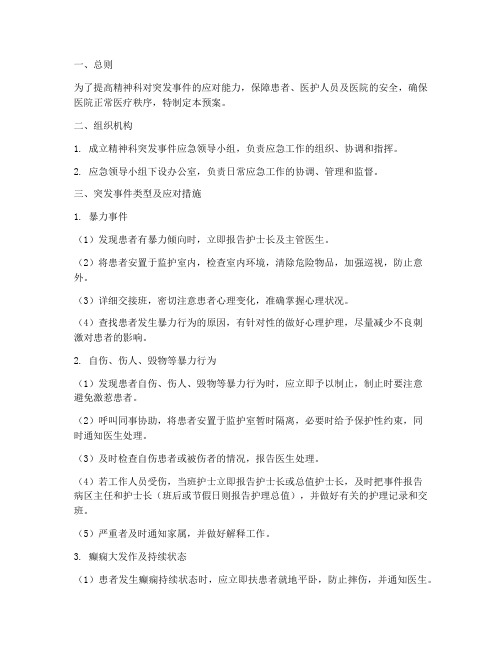 一、总则

为了提高精神科对突发事件的应对能力，保障患者、医护人员及医院的安全，确保医院正常医疗秩序，特制定本预案。

二、组织机构

1. 成立精神科突发事件应急领导小组，负责应急工作的组织、协调和指挥。

2. 应急领导小组下设办公室，负责日常应急工作的协调、管理和监督。

三、突发事件类型及应对措施

1. 暴力事件

（1）发现患者有暴力倾向时，立即报告护士长及主管医生。

（2）将患者安置于监护室内，检查室内环境，清除危险物品，加强巡视，防止意外。

（3）详细交接班，密切注意患者心理变化，准确掌握心理状况。

（4）查找患者发生暴力行为的原因，有针对性的做好心理护理，尽量减少不良刺激对患者的影响。

2. 自伤、伤人、毁物等暴力行为

（1）发现患者自伤、伤人、毁物等暴力行为时，应立即予以制止，制止时要注意避免激惹患者。

（2）呼叫同事协助，将患者安置于监护室暂时隔离，必要时给予保护性约束，同时通知医生处理。

（3）及时检查自伤患者或被伤者的情况，报告医生处理。

（4）若工作人员受伤，当班护士立即报告护士长或总值护士长，及时把事件报告病区主任和护士长（班后或节假日则报告护理总值），并做好有关的护理记录和交班。

（5）严重者及时通知家属，并做好解释工作。

3. 癫痫大发作及持续状态

（1）患者发生癫痫持续状态时，应立即扶患者就地平卧，防止摔伤，并通知医生。